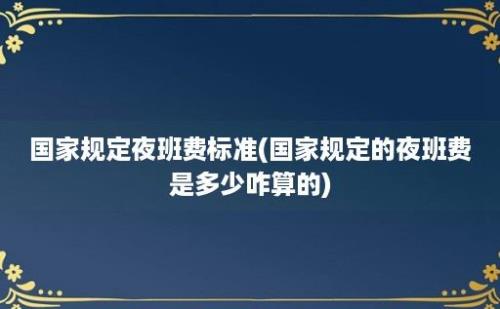 国家规定夜班费标准(国家规定的夜班费是多少咋算的)